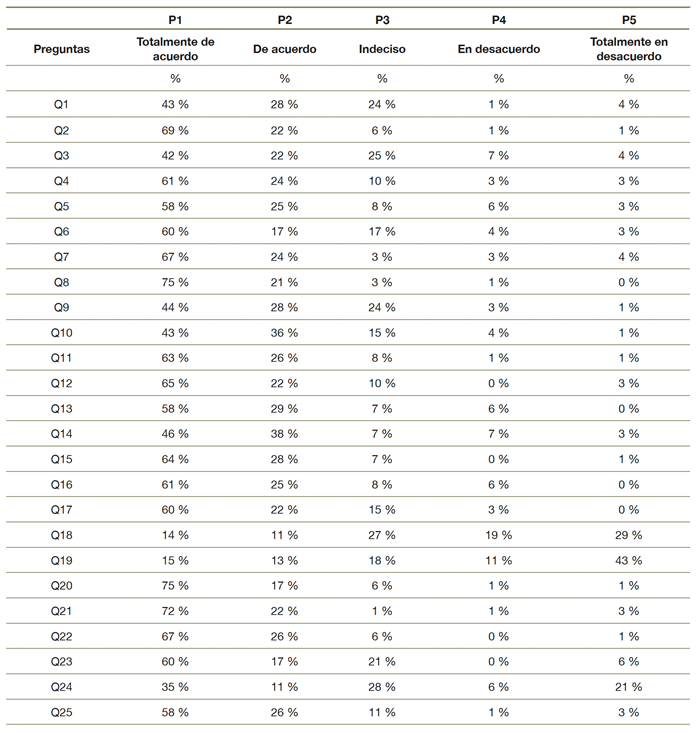 |  | P1 | P2 | P3 | P4 | P5 |
|---|---|---|---|---|---|
| Preguntas | Totalmente de acuerdo | De acuerdo | Indeciso | En desacuerdo | Totalmente en desacuerdo |
|  | % | % | % | % | % |
| Q1 | 43 % | 28 % | 24 % | 1 % | 4 % |
| Q2 | 69 % | 22 % | 6 % | 1 % | 1 % |
| Q3 | 42 % | 22 % | 25 % | 7 % | 4 % |
| Q4 | 61 % | 24 % | 10 % | 3 % | 3 % |
| Q5 | 58 % | 25 % | 8 % | 6 % | 3 % |
| Q6 | 60 % | 17 % | 17 % | 4 % | 3 % |
| Q7 | 67 % | 24 % | 3 % | 3 % | 4 % |
| Q8 | 75 % | 21 % | 3 % | 1 % | 0 % |
| Q9 | 44 % | 28 % | 24 % | 3 % | 1 % |
| Q10 | 43 % | 36 % | 15 % | 4 % | 1 % |
| Q11 | 63 % | 26 % | 8 % | 1 % | 1 % |
| Q12 | 65 % | 22 % | 10 % | 0 % | 3 % |
| Q13 | 58 % | 29 % | 7 % | 6 % | 0 % |
| Q14 | 46 % | 38 % | 7 % | 7 % | 3 % |
| Q15 | 64 % | 28 % | 7 % | 0 % | 1 % |
| Q16 | 61 % | 25 % | 8 % | 6 % | 0 % |
| Q17 | 60 % | 22 % | 15 % | 3 % | 0 % |
| Q18 | 14 % | 11 % | 27 % | 19 % | 29 % |
| Q19 | 15 % | 13 % | 18 % | 11 % | 43 % |
| Q20 | 75 % | 17 % | 6 % | 1 % | 1 % |
| Q21 | 72 % | 22 % | 1 % | 1 % | 3 % |
| Q22 | 67 % | 26 % | 6 % | 0 % | 1 % |
| Q23 | 60 % | 17 % | 21 % | 0 % | 6 % |
| Q24 | 35 % | 11 % | 28 % | 6 % | 21 % |
| Q25 | 58 % | 26 % | 11 % | 1 % | 3 % |